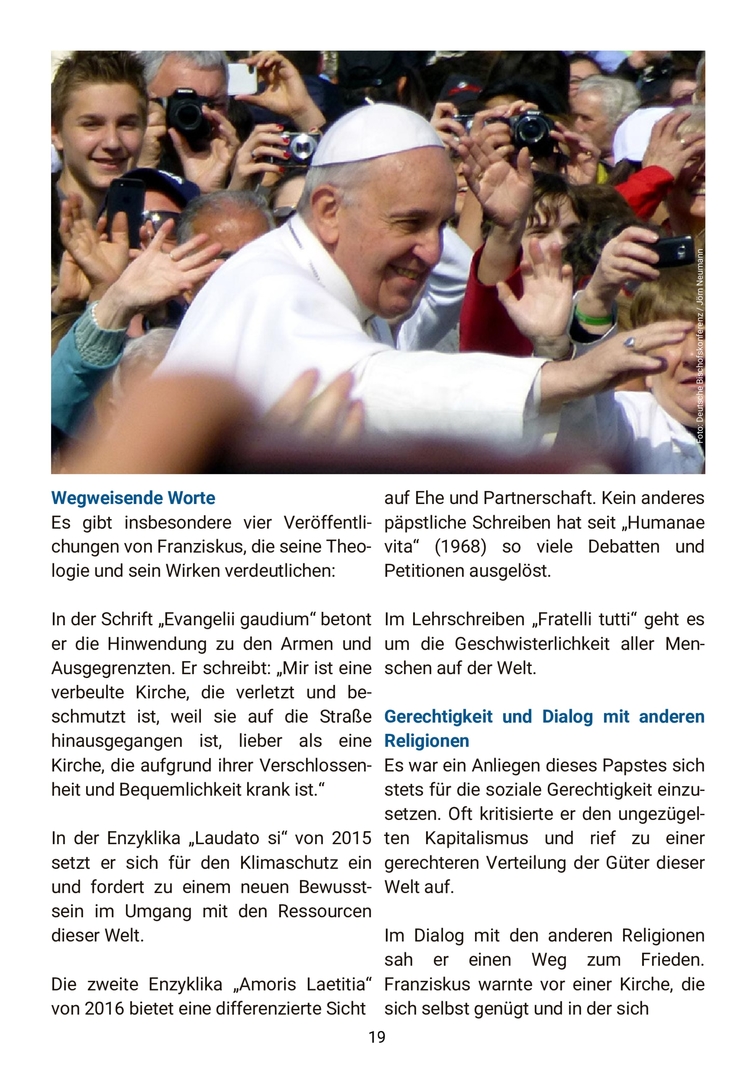 Foto: Deutsche Bischofskonferenz / Jörn Neumann

**Wegweisende Worte**
Es gibt insbesondere vier Veröffentlichungen von Franziskus, die seine Theologie und sein Wirken verdeutlichen:

In der Schrift „Evangelii gaudium“ betont er die Hinwendung zu den Armen und Ausgegrenzten. Er schreibt: „Mir ist eine verbeulte Kirche, die verletzt und beschmutzt ist, weil sie auf die Straße hinausgegangen ist, lieber als eine Kirche, die aufgrund ihrer Verschlossenheit und Bequemlichkeit krank ist.“

In der Enzyklika „Laudato si“ von 2015 setzt er sich für den Klimaschutz ein und fordert zu einem neuen Bewusstsein im Umgang mit den Ressourcen dieser Welt.

Die zweite Enzyklika „Amoris Laetitia“ von 2016 bietet eine differenzierte Sicht auf Ehe und Partnerschaft. Kein anderes päpstliche Schreiben hat seit „Humanae vita“ (1968) so viele Debatten und Petitionen ausgelöst.

Im Lehrschreiben „Fratelli tutti“ geht es um die Geschwisterlichkeit aller Menschen auf der Welt.

**Gerechtigkeit und Dialog mit anderen Religionen**
Es war ein Anliegen dieses Papstes sich stets für die soziale Gerechtigkeit einzusetzen. Oft kritisierte er den ungezügelten Kapitalismus und rief zu einer gerechteren Verteilung der Güter dieser Welt auf.

Im Dialog mit den anderen Religionen sah er einen Weg zum Frieden. Franziskus warnte vor einer Kirche, die sich selbst genügt und in der sich

19